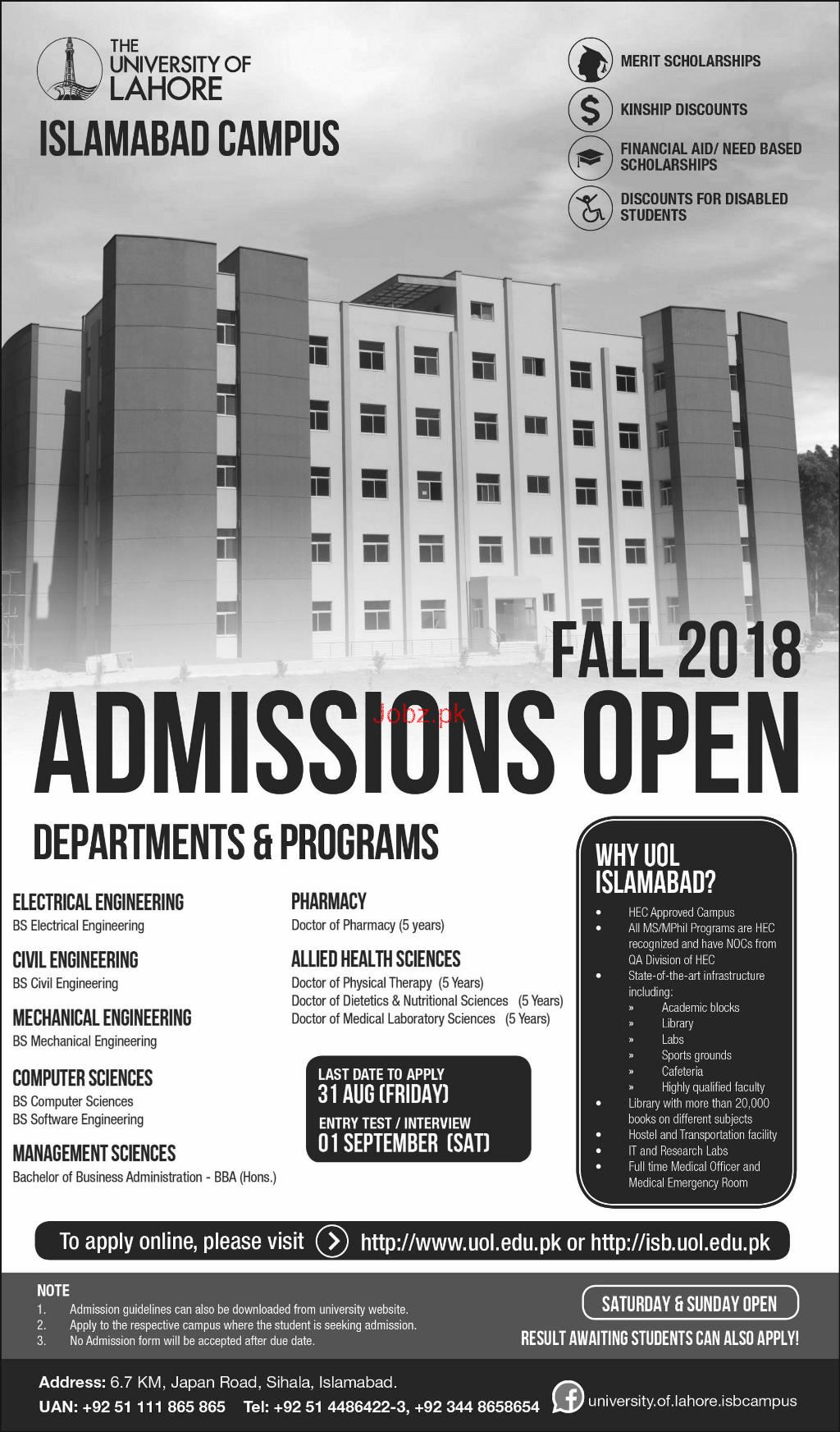 THE UNIVERSITY OF LAHORE

ISLAMABAD CAMPUS

MERIT SCHOLARSHIPS

KINSHIP DISCOUNTS

FINANCIAL AID/ NEED BASED SCHOLARSHIPS

DISCOUNTS FOR DISABLED STUDENTS

FALL 2018

ADMISSIONS OPEN

Jobz.pk

DEPARTMENTS & PROGRAMS

ELECTRICAL ENGINEERING
BS Electrical Engineering

CIVIL ENGINEERING
BS Civil Engineering

MECHANICAL ENGINEERING
BS Mechanical Engineering

COMPUTER SCIENCES
BS Computer Sciences
BS Software Engineering

MANAGEMENT SCIENCES
Bachelor of Business Administration - BBA (Hons.)

PHARMACY
Doctor of Pharmacy (5 years)

ALLIED HEALTH SCIENCES
Doctor of Physical Therapy (5 Years)
Doctor of Dietetics & Nutritional Sciences (5 Years)
Doctor of Medical Laboratory Sciences (5 Years)

LAST DATE TO APPLY
31 AUG (FRIDAY)
ENTRY TEST / INTERVIEW
01 SEPTEMBER (SAT)

WHY UOL ISLAMABAD?
• HEC Approved Campus
• All MS/MPhil Programs are HEC recognized and have NOCs from QA Division of HEC
• State-of-the-art infrastructure including:
» Academic blocks
» Library
» Labs
» Sports grounds
» Cafeteria
» Highly qualified faculty
• Library with more than 20,000 books on different subjects
• Hostel and Transportation facility
• IT and Research Labs
• Full time Medical Officer and Medical Emergency Room

To apply online, please visit http://www.uol.edu.pk or http://isb.uol.edu.pk

NOTE
1. Admission guidelines can also be downloaded from university website.
2. Apply to the respective campus where the student is seeking admission.
3. No Admission form will be accepted after due date.

SATURDAY & SUNDAY OPEN
RESULT AWAITING STUDENTS CAN ALSO APPLY!

Address: 6.7 KM, Japan Road, Sihala, Islamabad.
UAN: +92 51 111 865 865 Tel: +92 51 4486422-3, +92 344 8658654
university.of.lahore.isbcampus